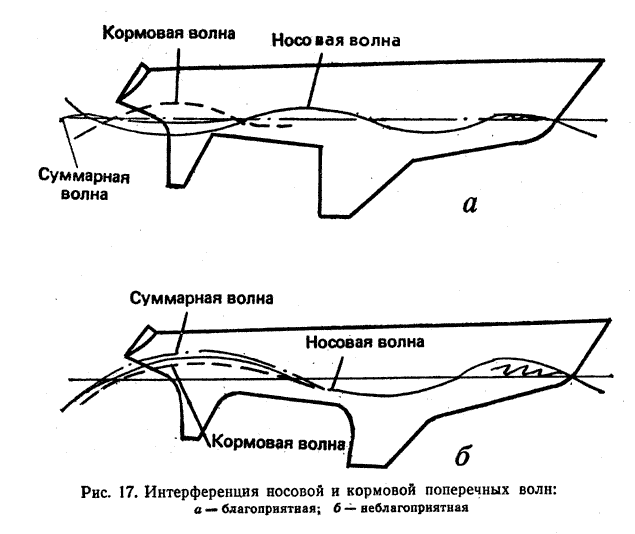 Кормовая волна

Носовая волна

Суммарная волна

а

Суммарная волна

Носовая волна

Кормовая волна

б

Рис. 17. Интерференция носовой и кормовой поперечных волн: а — благоприятная; б — неблагоприятная